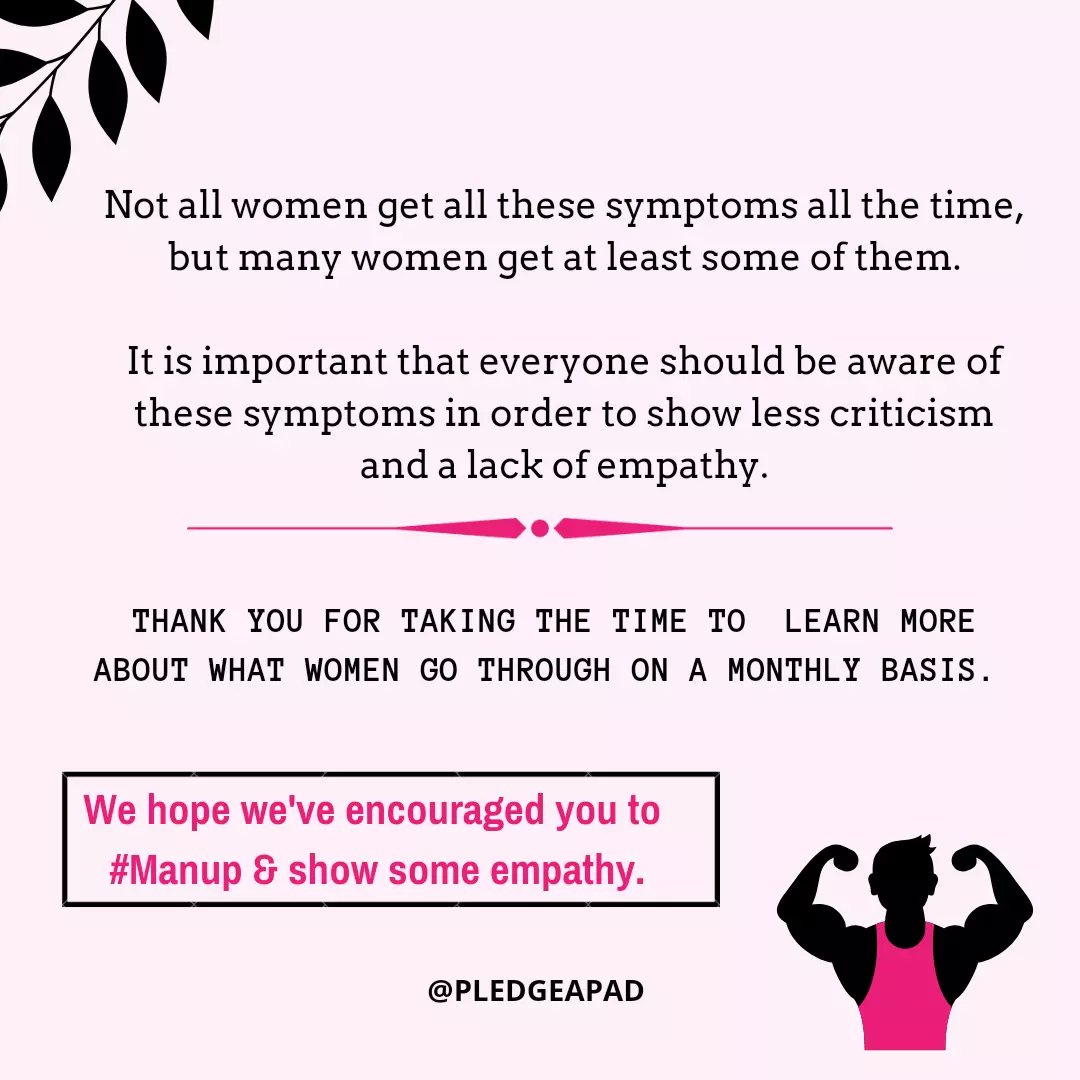 Not all women get all these symptoms all the time, but many women get at least some of them.

It is important that everyone should be aware of these symptoms in order to show less criticism and a lack of empathy.

THANK YOU FOR TAKING THE TIME TO LEARN MORE ABOUT WHAT WOMEN GO THROUGH ON A MONTHLY BASIS.

We hope we've encouraged you to #Manup & show some empathy.

@PLEDGEAPAD